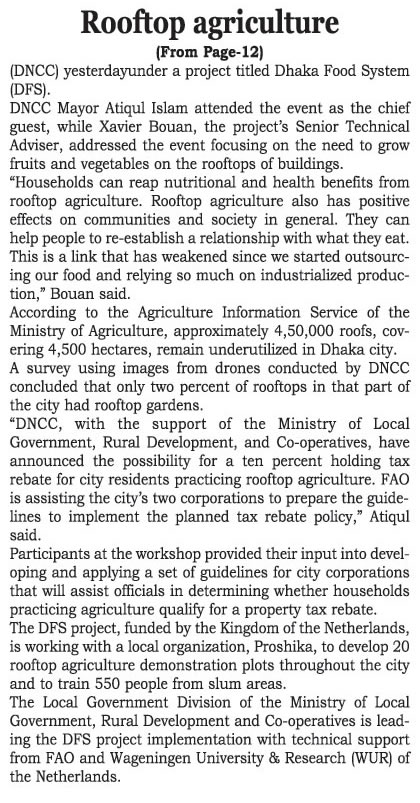 Rooftop agriculture

(From Page-12)

(DNCC) yesterdayunder a project titled Dhaka Food System (DFS).

DNCC Mayor Atiqul Islam attended the event as the chief guest, while Xavier Bouan, the project's Senior Technical Adviser, addressed the event focusing on the need to grow fruits and vegetables on the rooftops of buildings.

"Households can reap nutritional and health benefits from rooftop agriculture. Rooftop agriculture also has positive effects on communities and society in general. They can help people to re-establish a relationship with what they eat. This is a link that has weakened since we started outsourcing our food and relying so much on industrialized production," Bouan said.

According to the Agriculture Information Service of the Ministry of Agriculture, approximately 4,50,000 roofs, covering 4,500 hectares, remain underutilized in Dhaka city.

A survey using images from drones conducted by DNCC concluded that only two percent of rooftops in that part of the city had rooftop gardens.

"DNCC, with the support of the Ministry of Local Government, Rural Development, and Co-operatives, have announced the possibility for a ten percent holding tax rebate for city residents practicing rooftop agriculture. FAO is assisting the city's two corporations to prepare the guidelines to implement the planned tax rebate policy," Atiqul said.

Participants at the workshop provided their input into developing and applying a set of guidelines for city corporations that will assist officials in determining whether households practicing agriculture qualify for a property tax rebate.

The DFS project, funded by the Kingdom of the Netherlands, is working with a local organization, Proshika, to develop 20 rooftop agriculture demonstration plots throughout the city and to train 550 people from slum areas.

The Local Government Division of the Ministry of Local Government, Rural Development and Co-operatives is leading the DFS project implementation with technical support from FAO and Wageningen University & Research (WUR) of the Netherlands.